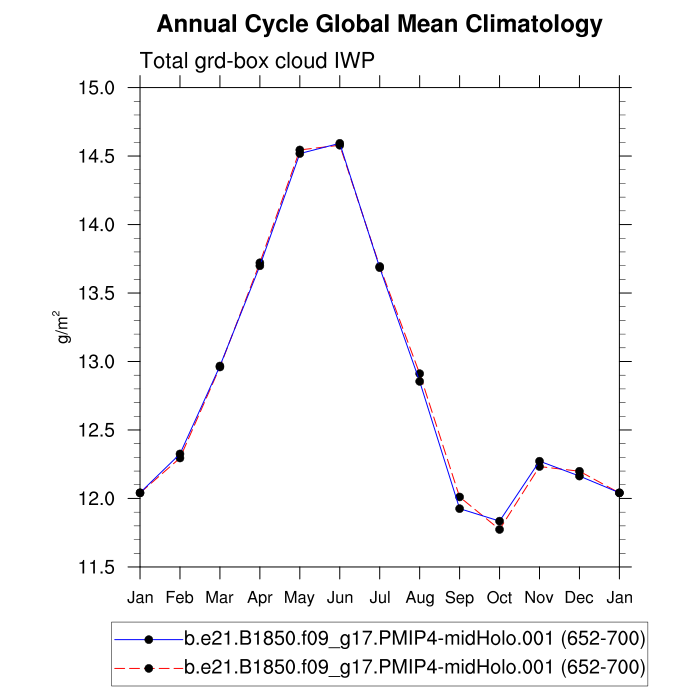 Annual Cycle Global Mean Climatology

Total grd-box cloud IWP

15.0
14.5
14.0
13.5
13.0
12.5
12.0
11.5

$g/m^2$

Jan Feb Mar Apr May Jun Jul Aug Sep Oct Nov Dec Jan

b.e21.B1850.f09_g17.PMIP4-midHolo.001 (652-700)
b.e21.B1850.f09_g17.PMIP4-midHolo.001 (652-700)